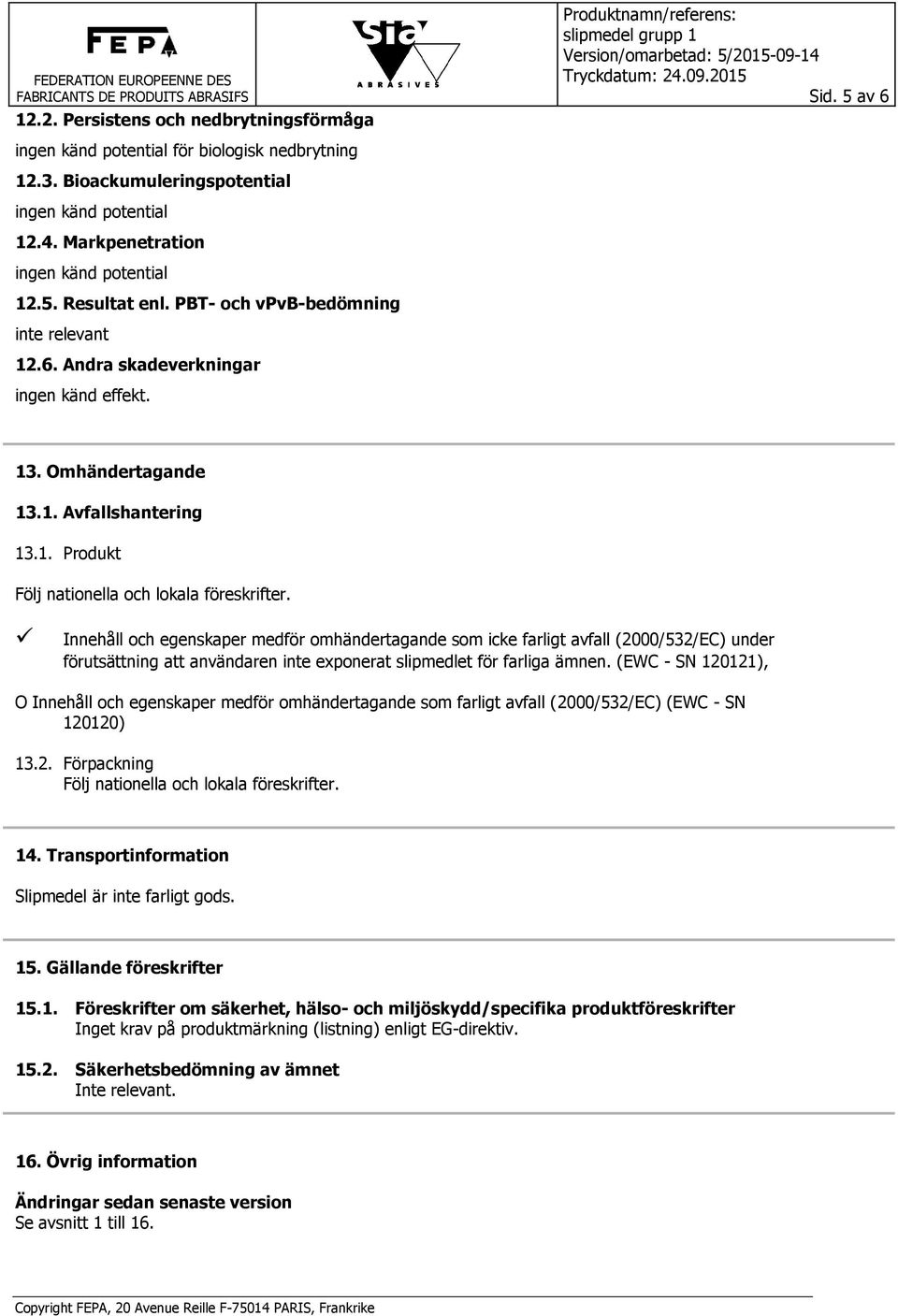 FEPA
FEDERATION EUROPEENNE DES FABRICANTS DE PRODUITS ABRASIFS

sia
ABRASIVES

Produktnamn/referens: slipmedel grupp 1
Version/omarbetad: 5/2015-09-14
Tryckdatum: 24.09.2015

Sid. 5 av 6

12.2. Persistens och nedbrytningsförmåga
ingen känd potential för biologisk nedbrytning
12.3. Bioackumuleringspotential
ingen känd potential
12.4. Markpenetration
ingen känd potential
12.5. Resultat enl. PBT- och vPvB-bedömning
inte relevant
12.6. Andra skadeverkningar
ingen känd effekt.

13. Omhändertagande
13.1. Avfallshantering
13.1. Produkt
Följ nationella och lokala föreskrifter.

✓ Innehåll och egenskaper medför omhändertagande som icke farligt avfall (2000/532/EC) under förutsättning att användaren inte exponerat slipmedlet för farliga ämnen. (EWC - SN 120121),

O Innehåll och egenskaper medför omhändertagande som farligt avfall (2000/532/EC) (EWC - SN 120120)

13.2. Förpackning
Följ nationella och lokala föreskrifter.

14. Transportinformation
Slipmedel är inte farligt gods.

15. Gällande föreskrifter
15.1. Föreskrifter om säkerhet, hälso- och miljöskydd/specifika produktföreskrifter
Inget krav på produktmärkning (listning) enligt EG-direktiv.
15.2. Säkerhetsbedömning av ämnet
Inte relevant.

16. Övrig information
Ändringar sedan senaste version
Se avsnitt 1 till 16.

Copyright FEPA, 20 Avenue Reille F-75014 PARIS, Frankrike